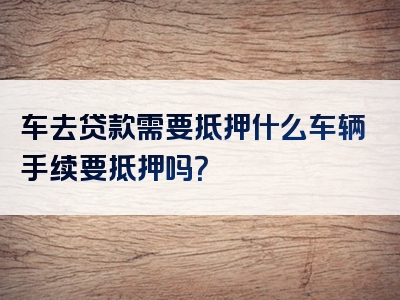 车去贷款需要抵押什么车辆手续要抵押吗?